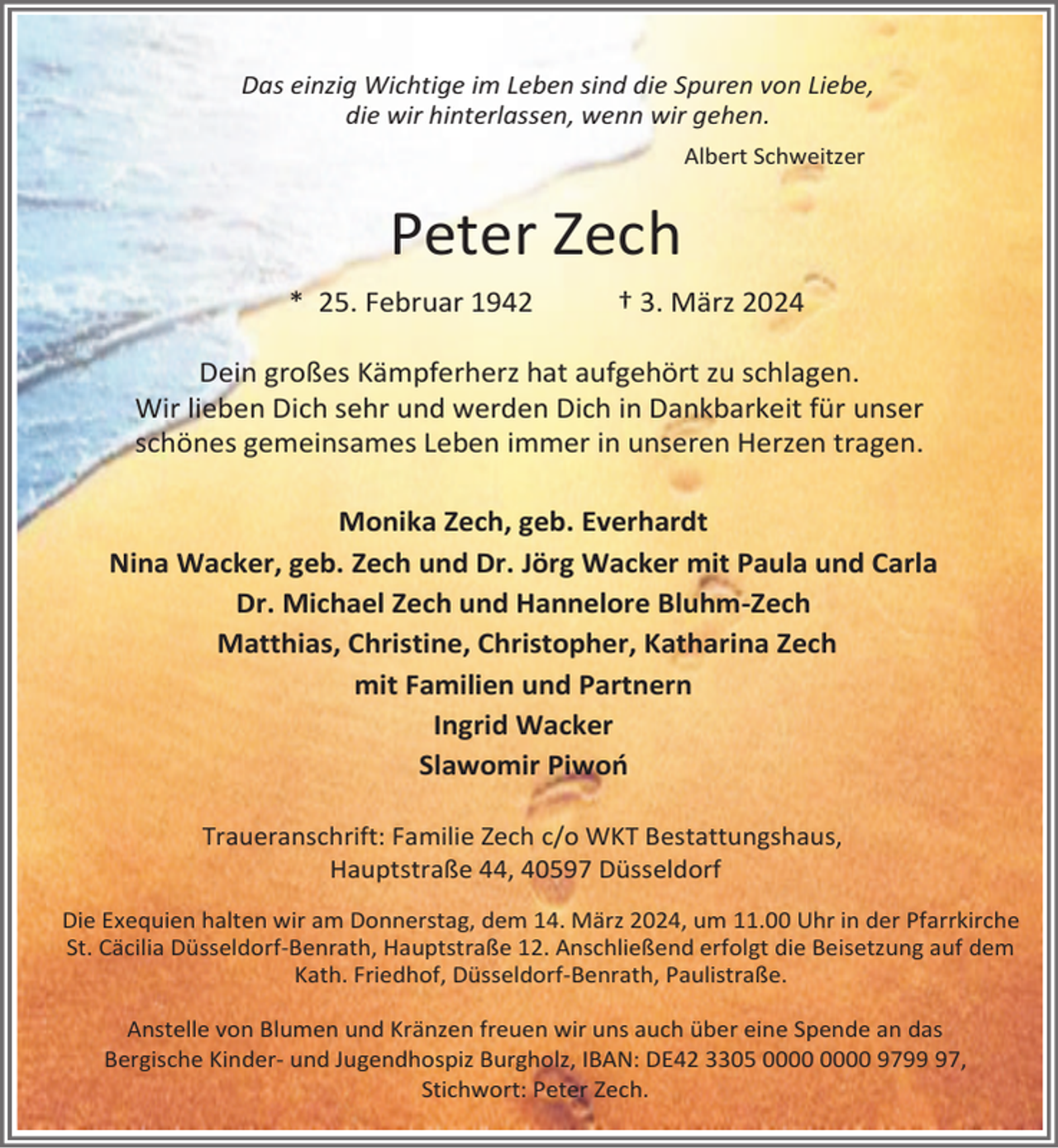 Das einzig Wichtige im Leben sind die Spuren von Liebe, die wir hinterlassen, wenn wir gehen.

Albert Schweitzer

Peter Zech

* 25. Februar 1942 † 3. März 2024

Dein großes Kämpferherz hat aufgehört zu schlagen. Wir lieben Dich sehr und werden Dich in Dankbarkeit für unser schönes gemeinsames Leben immer in unseren Herzen tragen.

Monika Zech, geb. Everhardt
Nina Wacker, geb. Zech und Dr. Jörg Wacker mit Paula und Carla
Dr. Michael Zech und Hannelore Bluhm-Zech
Matthias, Christine, Christopher, Katharina Zech
mit Familien und Partnern
Ingrid Wacker
Slawomir Piwoń

Traueranschrift: Familie Zech c/o WKT Bestattungshaus, Hauptstraße 44, 40597 Düsseldorf

Die Exequien halten wir am Donnerstag, dem 14. März 2024, um 11.00 Uhr in der Pfarrkirche St. Cäcilia Düsseldorf-Benrath, Hauptstraße 12. Anschließend erfolgt die Beisetzung auf dem Kath. Friedhof, Düsseldorf-Benrath, Paulistraße.

Anstelle von Blumen und Kränzen freuen wir uns auch über eine Spende an das Bergische Kinder- und Jugendhospiz Burgholz, IBAN: DE42 3305 0000 0000 9799 97, Stichwort: Peter Zech.